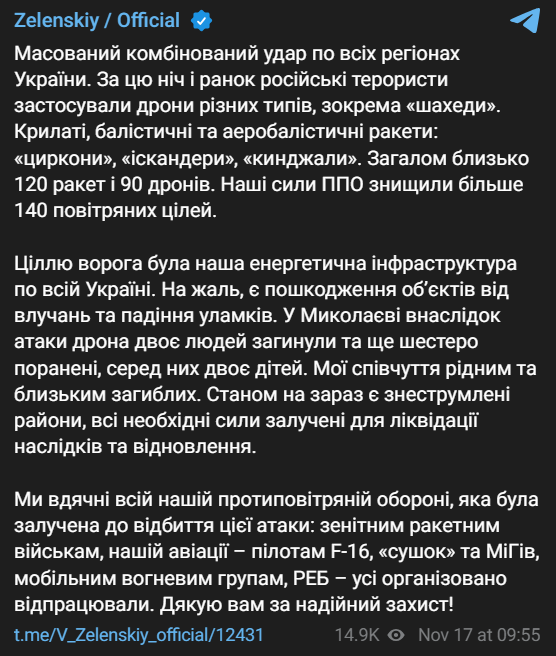 Zelenskiy / Official

Масований комбінований удар по всіх регіонах України. За цю ніч і ранок російські терористи застосували дрони різних типів, зокрема «шахеди». Крилаті, балістичні та аеробалістичні ракети: «циркони», «іскандери», «кинджали». Загалом близько 120 ракет і 90 дронів. Наші сили ППО знищили більше 140 повітряних цілей.

Ціллю ворога була наша енергетична інфраструктура по всій Україні. На жаль, є пошкодження об'єктів від влучань та падіння уламків. У Миколаєві внаслідок атаки дрона двоє людей загинули та ще шестеро поранені, серед них двоє дітей. Мої співчуття рідним та близьким загиблих. Станом на зараз є знеструмлені райони, всі необхідні сили залучені для ліквідації наслідків та відновлення.

Ми вдячні всій нашій протиповітряній обороні, яка була залучена до відбиття цієї атаки: зенітним ракетним військам, нашій авіації – пілотам F-16, «сушок» та МіГів, мобільним вогневим групам, РЕБ – усі організовано відпрацювали. Дякую вам за надійний захист!

t.me/V_Zelenskiy_official/12431 14.9K Nov 17 at 09:55